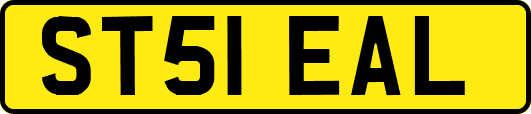 ST51 EAL